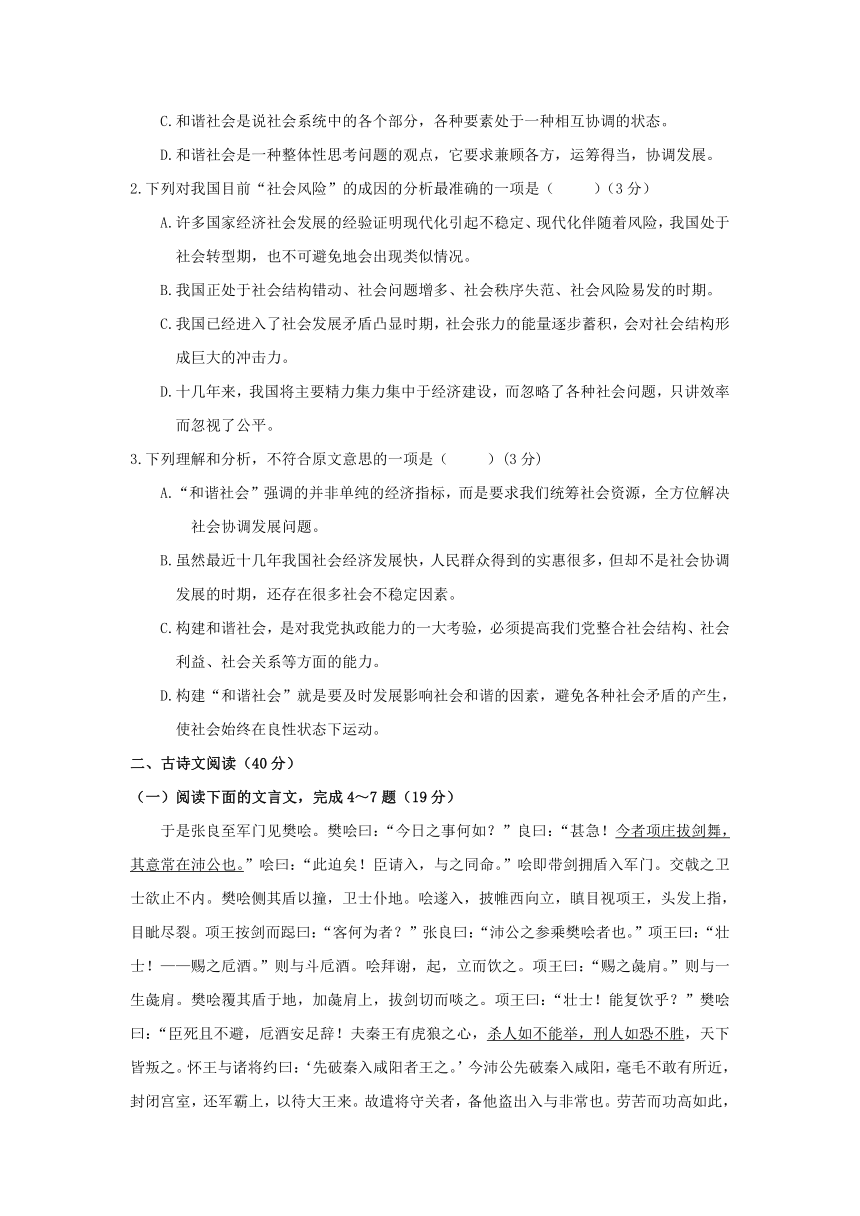 C.和谐社会是说社会系统中的各个部分，各种要素处于一种相互协调的状态。

D.和谐社会是一种整体性思考问题的观点，它要求兼顾各方，运筹得当，协调发展。

2.下列对我国目前“社会风险”的成因的分析最准确的一项是（　　）(3 分)

A.许多国家经济社会发展的经验证明现代化引起不稳定、现代化伴随着风险，我国处于社会转型期，也不可避免地会出现类似情况。

B.我国正处于社会结构错动、社会问题增多、社会秩序失范、社会风险易发的时期。

C.我国已经进入了社会发展矛盾凸显时期，社会张力的能量逐步蓄积，会对社会结构形成巨大的冲击力。

D.十几年来，我国将主要精力集力集中于经济建设，而忽略了各种社会问题，只讲效率而忽视了公平。

3.下列理解和分析，不符合原文意思的一项是（　　）(3 分)

A.“和谐社会”强调的并非单纯的经济指标，而是要求我们统筹社会资源，全方位解决社会协调发展问题。

B.虽然最近十几年我国社会经济发展快，人民群众得到的实惠很多，但却不是社会协调发展的时期，还存在很多社会不稳定因素。

C.构建和谐社会，是对我党执政能力的一大考验，必须提高我们党整合社会结构、社会利益、社会关系等方面的能力。

D.构建“和谐社会”就是要及时发展影响社会和谐的因素，避免各种社会矛盾的产生，使社会始终在良性状态下运动。

二、古诗文阅读（40 分）

（一）阅读下面的文言文，完成 4～7 题（19 分）

于是张良至军门见樊哙。樊哙曰：“今日之事何如？”良曰：“甚急！今者项庄拔剑舞，其意常在沛公也。”哙曰：“此迫矣！臣请入，与之同命。”哙即带剑拥盾入军门。交戟之卫士欲止不内。樊哙侧其盾以撞，卫士仆地。哙遂入，披帷西向立，瞋目视项王，头发上指，目眦尽裂。项王按剑而跽曰：“客何为者？”张良曰：“沛公之参乘樊哙者也。”项王曰：“壮士！——赐之卮酒。”则与斗卮酒。哙拜谢，起，立而饮之。项王曰：“赐之彘肩。”则与一生彘肩。樊哙覆其盾于地，加彘肩上，拔剑切而啖之。项王曰：“壮士！能复饮乎？”樊哙曰：“臣死且不避，卮酒安足辞！夫秦王有虎狼之心，杀人如不能举，刑人如恐不胜，天下皆叛之。怀王与诸将约曰：‘先破秦入咸阳者王之。’今沛公先破秦入咸阳，毫毛不敢有所近，封闭宫室，还军霸上，以待大王来。故遣将守关者，备他盗出入与非常也。劳苦而功高如此，